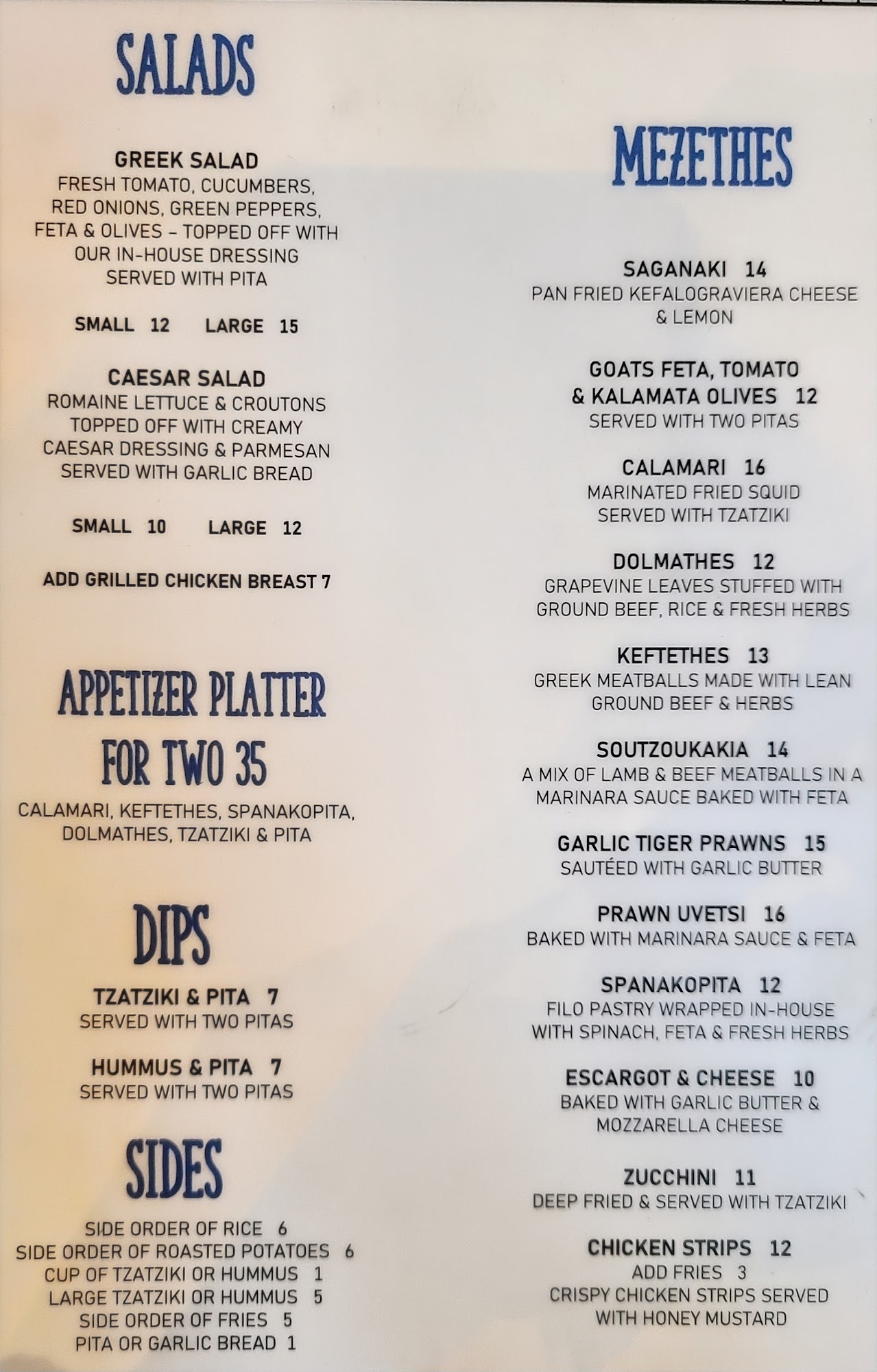 SALADS

GREEK SALAD
FRESH TOMATO, CUCUMBERS, RED ONIONS, GREEN PEPPERS, FETA & OLIVES - TOPPED OFF WITH OUR IN-HOUSE DRESSING SERVED WITH PITA

SMALL 12 LARGE 15

CAESAR SALAD
ROMAINE LETTUCE & CROUTONS TOPPED OFF WITH CREAMY CAESAR DRESSING & PARMESAN SERVED WITH GARLIC BREAD

SMALL 10 LARGE 12

ADD GRILLED CHICKEN BREAST 7

APPETIZER PLATTER FOR TWO 35

CALAMARI, KEFTETHES, SPANAKOPITA, DOLMATHES, TZATZIKI & PITA

DIPS

TZATZIKI & PITA 7
SERVED WITH TWO PITAS

HUMMUS & PITA 7
SERVED WITH TWO PITAS

SIDES

SIDE ORDER OF RICE 6
SIDE ORDER OF ROASTED POTATOES 6
CUP OF TZATZIKI OR HUMMUS 1
LARGE TZATZIKI OR HUMMUS 5
SIDE ORDER OF FRIES 5
PITA OR GARLIC BREAD 1

MEZETHES

SAGANAKI 14
PAN FRIED KEFALOGRAVIERA CHEESE & LEMON

GOATS FETA, TOMATO & KALAMATA OLIVES 12
SERVED WITH TWO PITAS

CALAMARI 16
MARINATED FRIED SQUID SERVED WITH TZATZIKI

DOLMATHES 12
GRAPEVINE LEAVES STUFFED WITH GROUND BEEF, RICE & FRESH HERBS

KEFTETHES 13
GREEK MEATBALLS MADE WITH LEAN GROUND BEEF & HERBS

SOUTZOUKAKIA 14
A MIX OF LAMB & BEEF MEATBALLS IN A MARINARA SAUCE BAKED WITH FETA

GARLIC TIGER PRAWNS 15
SAUTÉED WITH GARLIC BUTTER

PRAWN UVETSI 16
BAKED WITH MARINARA SAUCE & FETA

SPANAKOPITA 12
FILO PASTRY WRAPPED IN-HOUSE WITH SPINACH, FETA & FRESH HERBS

ESCARGOT & CHEESE 10
BAKED WITH GARLIC BUTTER & MOZZARELLA CHEESE

ZUCCHINI 11
DEEP FRIED & SERVED WITH TZATZIKI

CHICKEN STRIPS 12
ADD FRIES 3
CRISPY CHICKEN STRIPS SERVED WITH HONEY MUSTARD